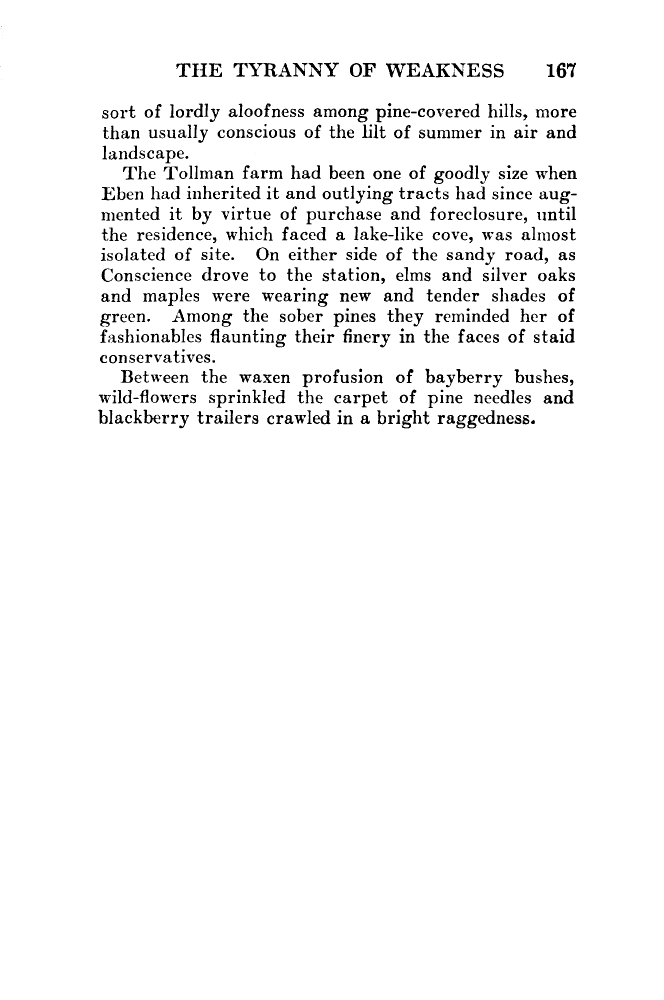 THE TYRANNY OF WEAKNESS 167

sort of lordly aloofness among pine-covered hills, more than usually conscious of the lilt of summer in air and landscape.

The Tollman farm had been one of goodly size when Eben had inherited it and outlying tracts had since augmented it by virtue of purchase and foreclosure, until the residence, which faced a lake-like cove, was almost isolated of site. On either side of the sandy road, as Conscience drove to the station, elms and silver oaks and maples were wearing new and tender shades of green. Among the sober pines they reminded her of fashionables flaunting their finery in the faces of staid conservatives.

Between the waxen profusion of bayberry bushes, wild-flowers sprinkled the carpet of pine needles and blackberry trailers crawled in a bright raggedness.